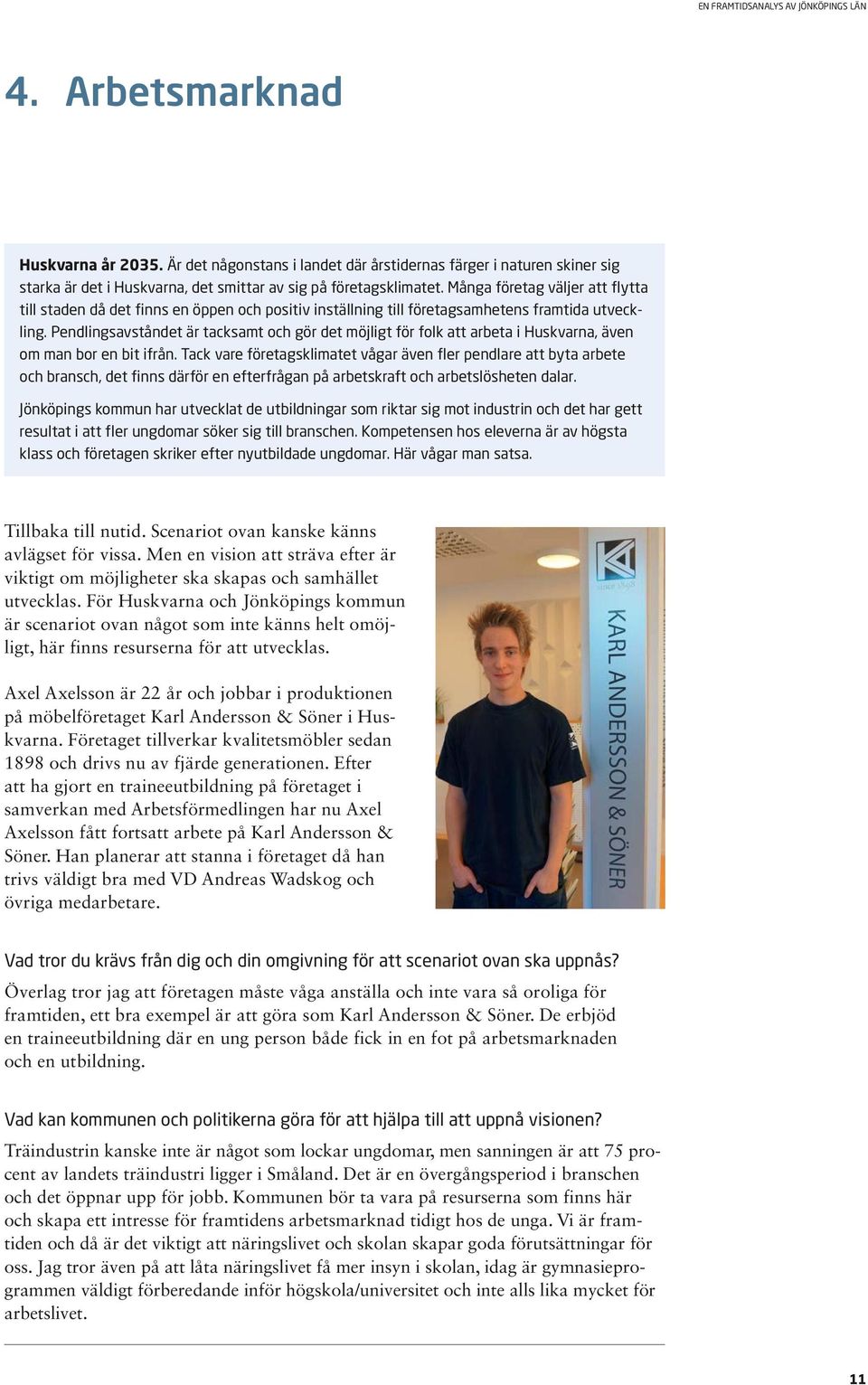 EN FRAMTIDSANALYS AV JÖNKÖPINGS LÄN

4. Arbetsmarknad

Huskvarna år 2035. Är det någonstans i landet där årstidernas färger i naturen skiner sig starka är det i Huskvarna, det smittar av sig på företagsklimatet. Många företag väljer att flytta till staden då det finns en öppen och positiv inställning till företagsamhetens framtida utveckling. Pendlingsavståndet är tacksamt och gör det möjligt för folk att arbeta i Huskvarna, även om man bor en bit ifrån. Tack vare företagsklimatet vågar även fler pendlare att byta arbete och bransch, det finns därför en efterfrågan på arbetskraft och arbetslösheten dalar.

Jönköpings kommun har utvecklat de utbildningar som riktar sig mot industrin och det har gett resultat i att fler ungdomar söker sig till branschen. Kompetensen hos eleverna är av högsta klass och företagen skriker efter nyutbildade ungdomar. Här vågar man satsa.

Tillbaka till nutid. Scenariot ovan kanske känns avlägset för vissa. Men en vision att sträva efter är viktigt om möjligheter ska skapas och samhället utvecklas. För Huskvarna och Jönköpings kommun är scenariot ovan något som inte känns helt omöjligt, här finns resurserna för att utvecklas.

Axel Axelsson är 22 år och jobbar i produktionen på möbelföretaget Karl Andersson & Söner i Huskvarna. Företaget tillverkar kvalitetsmöbler sedan 1898 och drivs nu av fjärde generationen. Efter att ha gjort en traineeutbildning på företaget i samverkan med Arbetsförmedlingen har nu Axel Axelsson fått fortsatt arbete på Karl Andersson & Söner. Han planerar att stanna i företaget då han trivs väldigt bra med VD Andreas Wadskog och övriga medarbetare.

since 1898

KARL ANDERSSON & SÖNER

Vad tror du krävs från dig och din omgivning för att scenariot ovan ska uppnås?

Överlag tror jag att företagen måste våga anställa och inte vara så oroliga för framtiden, ett bra exempel är att göra som Karl Andersson & Söner. De erbjöd en traineeutbildning där en ung person både fick in en fot på arbetsmarknaden och en utbildning.

Vad kan kommunen och politikerna göra för att hjälpa till att uppnå visionen?

Träindustrin kanske inte är något som lockar ungdomar, men sanningen är att 75 procent av landets träindustri ligger i Småland. Det är en övergångsperiod i branschen och det öppnar upp för jobb. Kommunen bör ta vara på resurserna som finns här och skapa ett intresse för framtidens arbetsmarknad tidigt hos de unga. Vi är framtiden och då är det viktigt att näringslivet och skolan skapar goda förutsättningar för oss. Jag tror även på att låta näringslivet få mer insyn i skolan, idag är gymnasieprogrammen väldigt förberedande inför högskola/universitet och inte alls lika mycket för arbetslivet.

11